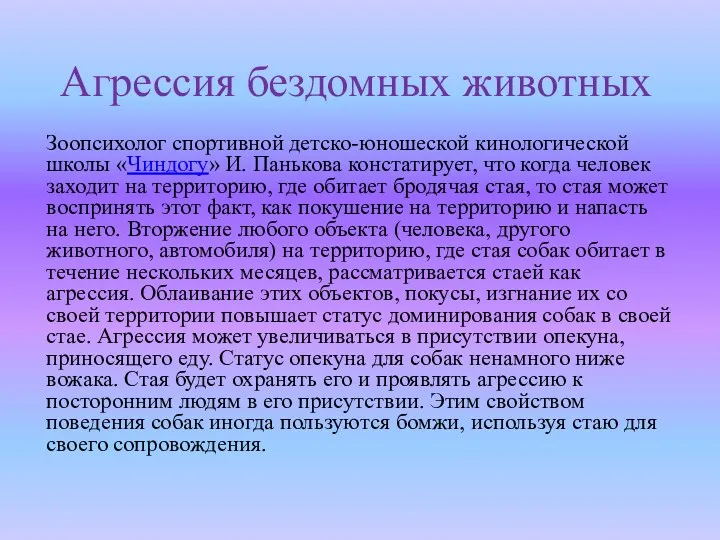 Агрессия бездомных животных

Зоопсихолог спортивной детско-юношеской кинологической школы «Чиндогу» И. Панькова констатирует, что когда человек заходит на территорию, где обитает бродячая стая, то стая может воспринять этот факт, как покушение на территорию и напасть на него. Вторжение любого объекта (человека, другого животного, автомобиля) на территорию, где стая собак обитает в течение нескольких месяцев, рассматривается стаей как агрессия. Облаивание этих объектов, покусы, изгнание их со своей территории повышает статус доминирования собак в своей стае. Агрессия может увеличиваться в присутствии опекуна, приносящего еду. Статус опекуна для собак ненамного ниже вожака. Стая будет охранять его и проявлять агрессию к посторонним людям в его присутствии. Этим свойством поведения собак иногда пользуются бомжи, используя стаю для своего сопровождения.